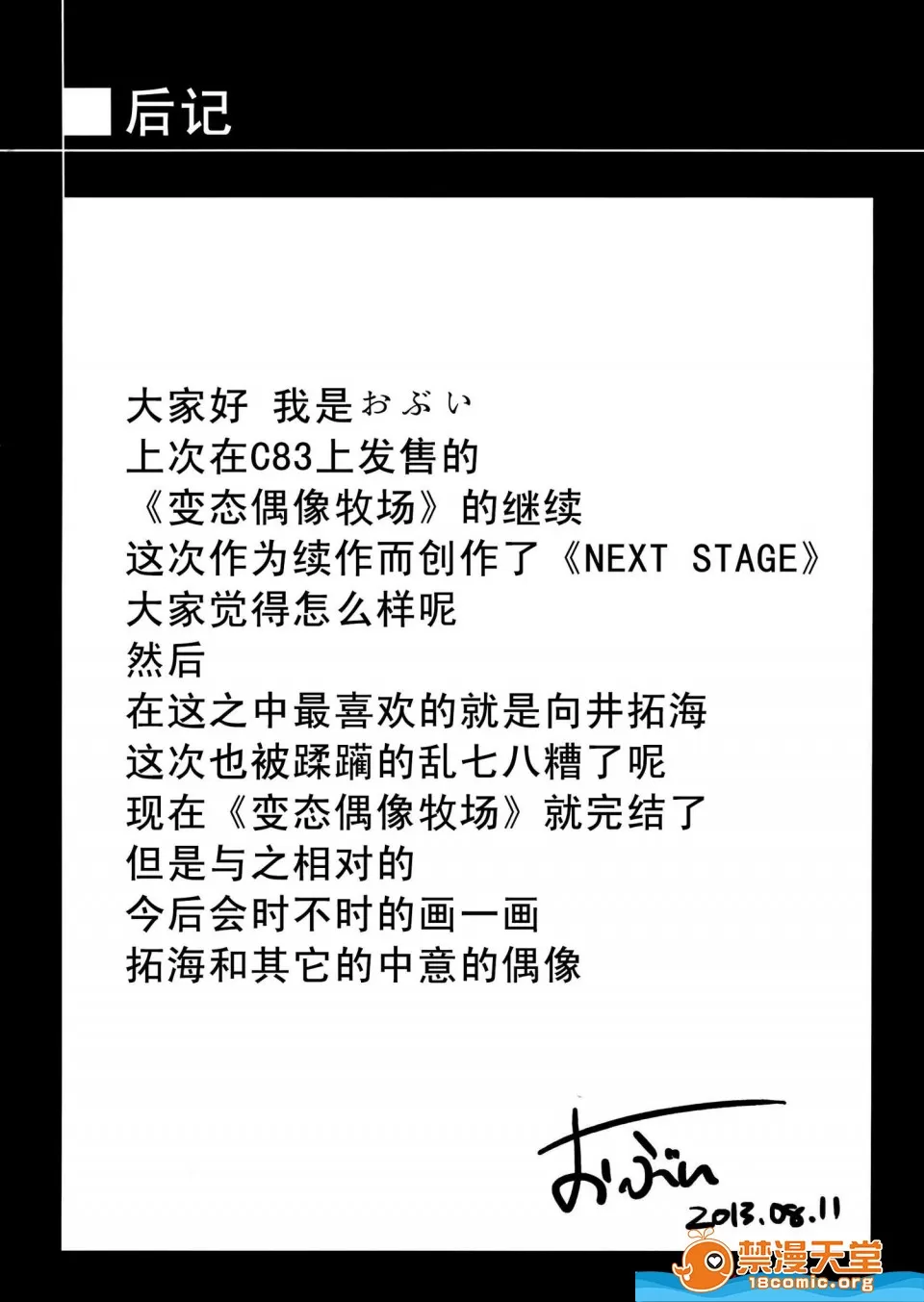 ■后记

大家好 我是おぶい
上次在C83上发售的
《变态偶像牧场》的继续
这次作为续作而创作了《NEXT STAGE》
大家觉得怎么样呢
然后
在这之中最喜欢的就是向井拓海
这次也被蹂躏的乱七八糟了呢
现在《变态偶像牧场》就完结了
但是与之相对的
今后会时不时的画一画
拓海和其它的中意的偶像

おぶい
2013.08.11

禁漫天堂
18comic.org